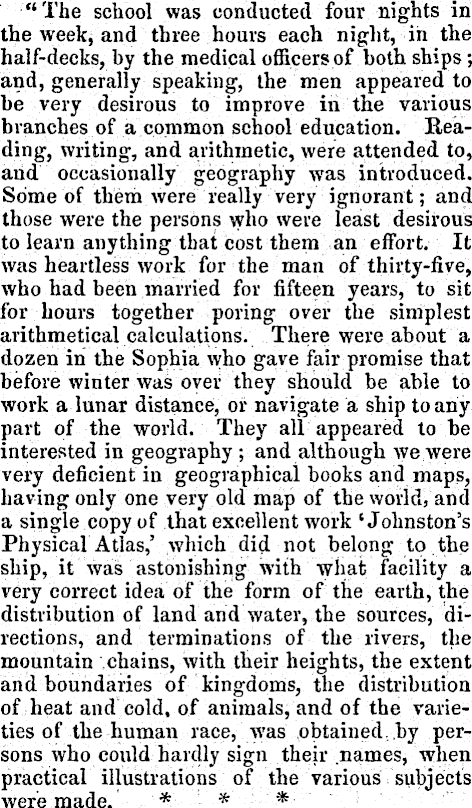 "The school was conducted four nights in the week, and three hours each night, in the half-decks, by the medical officers of both ships; and, generally speaking, the men appeared to be very desirous to improve in the various branches of a common school education. Reading, writing, and arithmetic, were attended to, and occasionally geography was introduced. Some of them were really very ignorant; and those were the persons who were least desirous to learn anything that cost them an effort. It was heartless work for the man of thirty-five, who had been married for fifteen years, to sit for hours together poring over the simplest arithmetical calculations. There were about a dozen in the Sophia who gave fair promise that before winter was over they should be able to work a lunar distance, or navigate a ship to any part of the world. They all appeared to be interested in geography; and although we were very deficient in geographical books and maps, having only one very old map of the world, and a single copy of that excellent work 'Johnston's Physical Atlas,' which did not belong to the ship, it was astonishing with what facility a very correct idea of the form of the earth, the distribution of land and water, the sources, directions, and terminations of the rivers, the mountain chains, with their heights, the extent and boundaries of kingdoms, the distribution of heat and cold, of animals, and of the varieties of the human race, was obtained by persons who could hardly sign their names, when practical illustrations of the various subjects were made. * * *